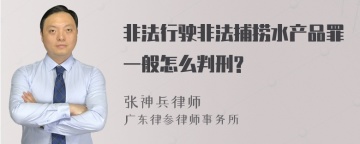 非法行驶非法捕捞水产品罪一般怎么判刑?

张神兵律师
广东律参律师事务所